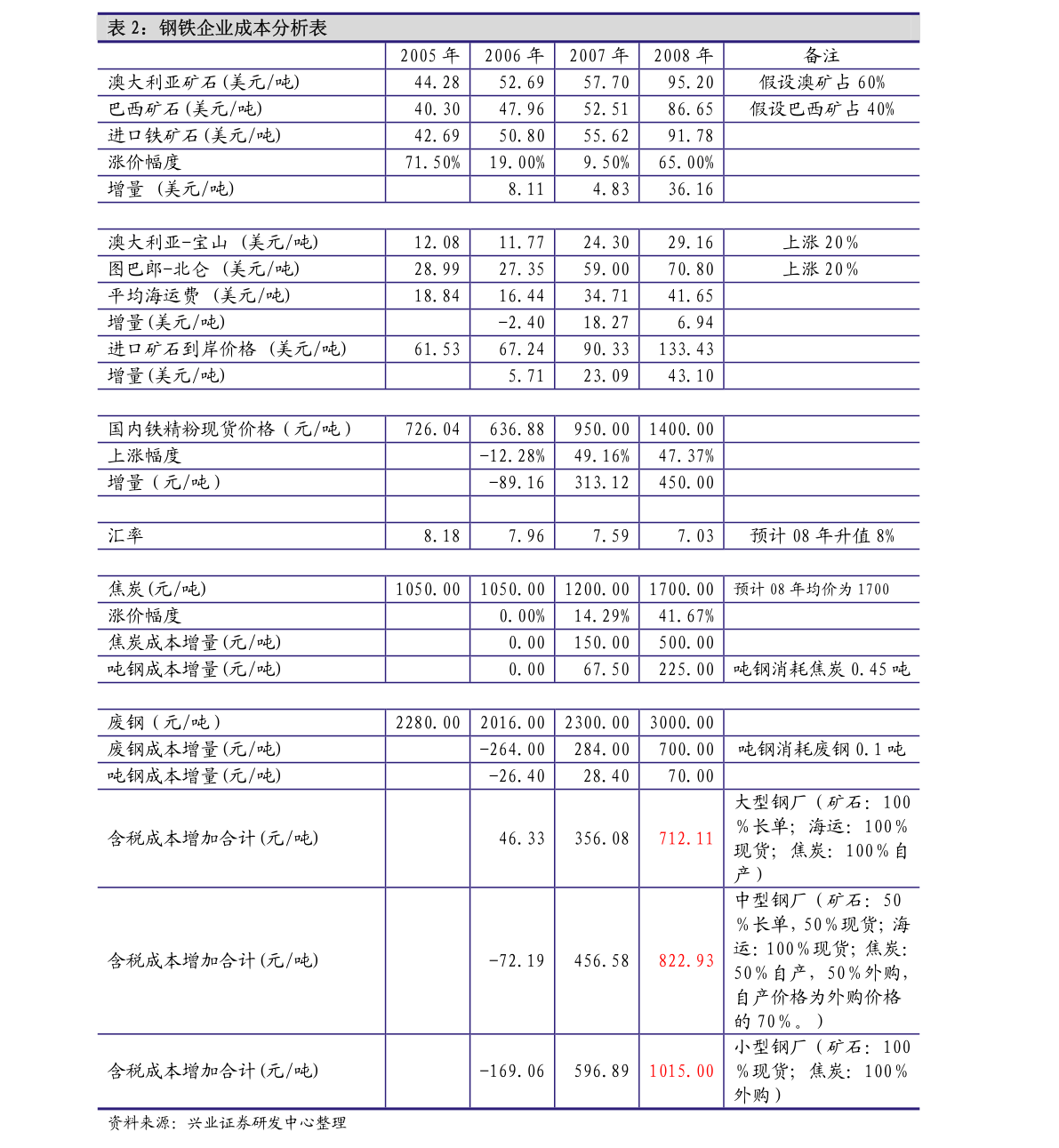 表 2：钢铁企业成本分析表

| | 2005 年 | 2006 年 | 2007 年 | 2008 年 | 备注 |
|---|---|---|---|---|---|
| 澳大利亚矿石(美元/吨) | 44.28 | 52.69 | 57.70 | 95.20 | 假设澳矿占 60% |
| 巴西矿石(美元/吨) | 40.30 | 47.96 | 52.51 | 86.65 | 假设巴西矿占 40% |
| 进口铁矿石(美元/吨) | 42.69 | 50.80 | 55.62 | 91.78 | |
| 涨价幅度 | 71.50% | 19.00% | 9.50% | 65.00% | |
| 增量 (美元/吨) | | 8.11 | 4.83 | 36.16 | |
| | | | | | |
| 澳大利亚-宝山 (美元/吨) | 12.08 | 11.77 | 24.30 | 29.16 | 上涨 20% |
| 图巴郎-北仑 (美元/吨) | 28.99 | 27.35 | 59.00 | 70.80 | 上涨 20% |
| 平均海运费 (美元/吨) | 18.84 | 16.44 | 34.71 | 41.65 | |
| 增量(美元/吨) | | -2.40 | 18.27 | 6.94 | |
| 进口矿石到岸价格 (美元/吨) | 61.53 | 67.24 | 90.33 | 133.43 | |
| 增量(美元/吨) | | 5.71 | 23.09 | 43.10 | |
| | | | | | |
| 国内铁精粉现货价格(元/吨) | 726.04 | 636.88 | 950.00 | 1400.00 | |
| 上涨幅度 | | -12.28% | 49.16% | 47.37% | |
| 增量(元/吨) | | -89.16 | 313.12 | 450.00 | |
| | | | | | |
| 汇率 | 8.18 | 7.96 | 7.59 | 7.03 | 预计 08 年升值 8% |
| | | | | | |
| 焦炭(元/吨) | 1050.00 | 1050.00 | 1200.00 | 1700.00 | 预计 08 年均价为 1700 |
| 涨价幅度 | | 0.00% | 14.29% | 41.67% | |
| 焦炭成本增量(元/吨) | | 0.00 | 150.00 | 500.00 | |
| 吨钢成本增量(元/吨) | | 0.00 | 67.50 | 225.00 | 吨钢消耗焦炭 0.45 吨 |
| | | | | | |
| 废钢(元/吨) | 2280.00 | 2016.00 | 2300.00 | 3000.00 | |
| 废钢成本增量(元/吨) | | -264.00 | 284.00 | 700.00 | 吨钢消耗废钢 0.1 吨 |
| 吨钢成本增量(元/吨) | | -26.40 | 28.40 | 70.00 | |
| 含税成本增加合计(元/吨) | | 46.33 | 356.08 | 712.11 | 大型钢厂(矿石：100%长单；海运：100%现货；焦炭：100%自产) |
| 含税成本增加合计(元/吨) | | -72.19 | 456.58 | 822.93 | 中型钢厂(矿石：50%长单，50%现货；海运：100%现货；焦炭：50%自产，50%外购，自产价格为外购价格的 70%。) |
| 含税成本增加合计(元/吨) | | -169.06 | 596.89 | 1015.00 | 小型钢厂(矿石：100%现货；焦炭：100%外购) |

资料来源：兴业证券研发中心整理